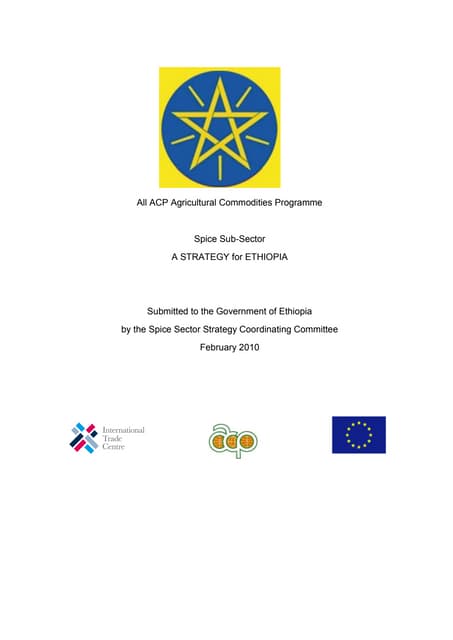 All ACP Agricultural Commodities Programme

Spice Sub-Sector

A STRATEGY for ETHIOPIA

Submitted to the Government of Ethiopia

by the Spice Sector Strategy Coordinating Committee

February 2010

International Trade Centre

acp